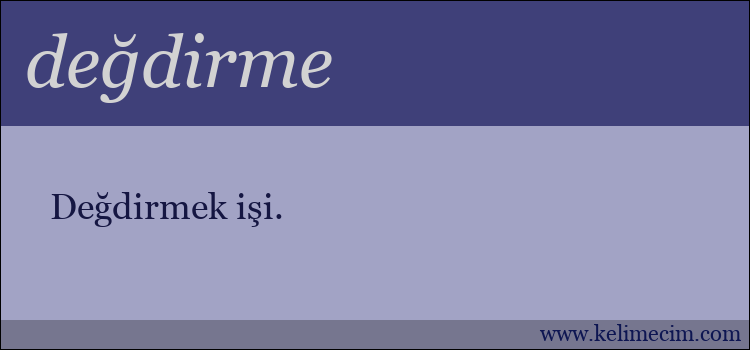 değdirme

Değdirmek işi.

www.kelimecim.com